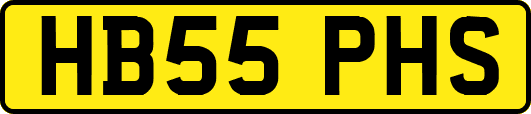 HB55 PHS